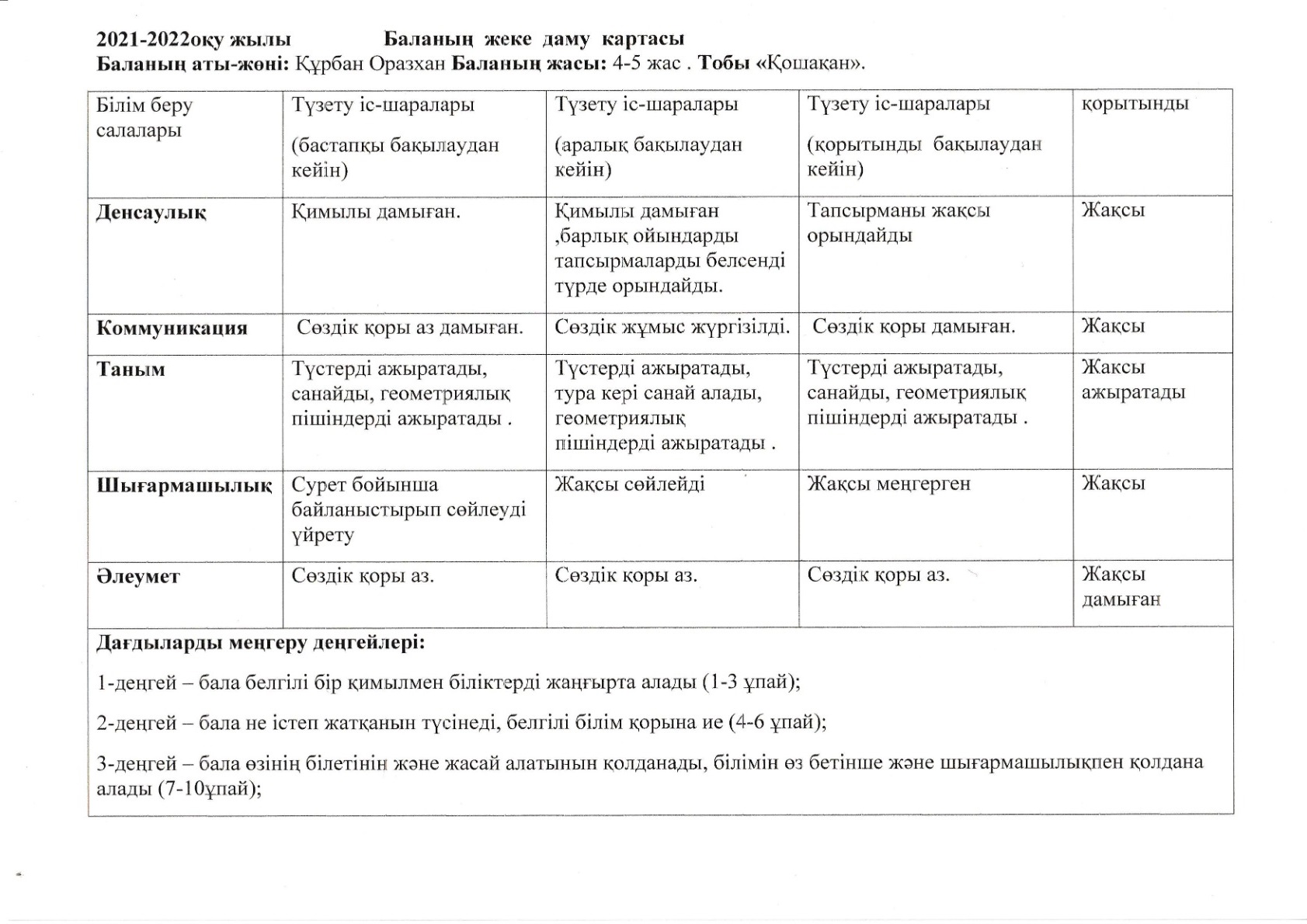 2021-2022оқу жылы Баланың жеке даму картасы
Баланың аты-жөні: Құрбан Оразхан Баланың жасы: 4-5 жас . Тобы «Қошақан».

| Білім беру салалары | Түзету іс-шаралары (бастапқы бақылаудан кейін) | Түзету іс-шаралары (аралық бақылаудан кейін) | Түзету іс-шаралары (қорытынды бақылаудан кейін) | қорытынды |
|---|---|---|---|---|
| Денсаулық | Қимылы дамыған. | Қимылы дамыған ,барлық ойындарды тапсырмаларды белсенді түрде орындайды. | Тапсырманы жақсы орындайды | Жақсы |
| Коммуникация | Сөздік қоры аз дамыған. | Сөздік жұмыс жүргізілді. | Сөздік қоры дамыған. | Жақсы |
| Таным | Түстерді ажыратады, санайды, геометриялық пішіндерді ажыратады . | Түстерді ажыратады, тура кері санай алады, геометриялық пішіндерді ажыратады . | Түстерді ажыратады, санайды, геометриялық пішіндерді ажыратады . | Жақсы ажыратады |
| Шығармашылық | Сурет бойынша байланыстырып сөйлеуді үйрету | Жақсы сөйлейді | Жақсы меңгерген | Жақсы |
| Әлеумет | Сөздік қоры аз. | Сөздік қоры аз. | Сөздік қоры аз. | Жақсы дамыған |

Дағдыларды меңгеру деңгейлері:

1-деңгей – бала белгілі бір қимылмен біліктерді жаңғырта алады (1-3 ұпай);

2-деңгей – бала не істеп жатқанын түсінеді, белгілі білім қорына ие (4-6 ұпай);

3-деңгей – бала өзінің білетінін және жасай алатынын қолданады, білімін өз бетінше және шығармашылықпен қолдана алады (7-10ұпай);